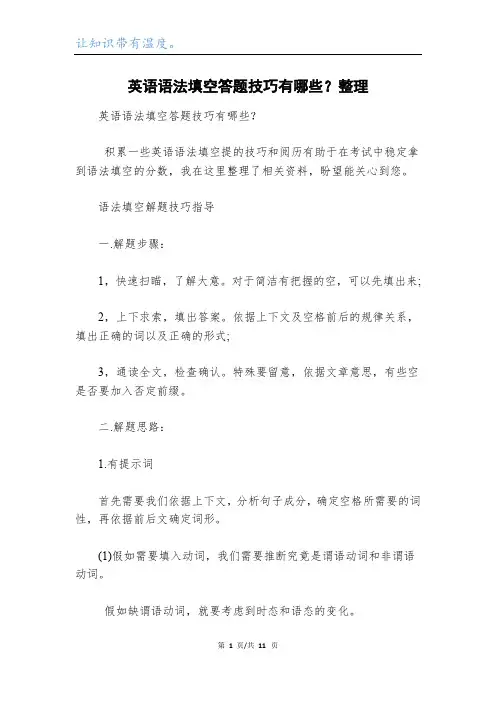 让知识带有温度。

英语语法填空答题技巧有哪些？整理

英语语法填空答题技巧有哪些？

积累一些英语语法填空提的技巧和阅历有助于在考试中稳定拿到语法填空的分数，我在这里整理了相关资料，盼望能关心到您。

语法填空解题技巧指导

一.解题步骤：

1，快速扫瞄，了解大意。对于简洁有把握的空，可以先填出来；

2，上下求索，填出答案。依据上下文及空格前后的规律关系，填出正确的词以及正确的形式；

3，通读全文，检查确认。特殊要留意，依据文章意思，有些空是否要加入否定前缀。

二.解题思路：

1.有提示词

首先需要我们依据上下文，分析句子成分，确定空格所需要的词性，再依据前后文确定词形。

(1)假如需要填入动词，我们需要推断究竟是谓语动词和非谓语动词。

假如缺谓语动词，就要考虑到时态和语态的变化。

第 1 页/共 11 页